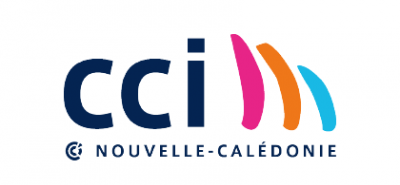 cci

NOUVELLE-CALÉDONIE